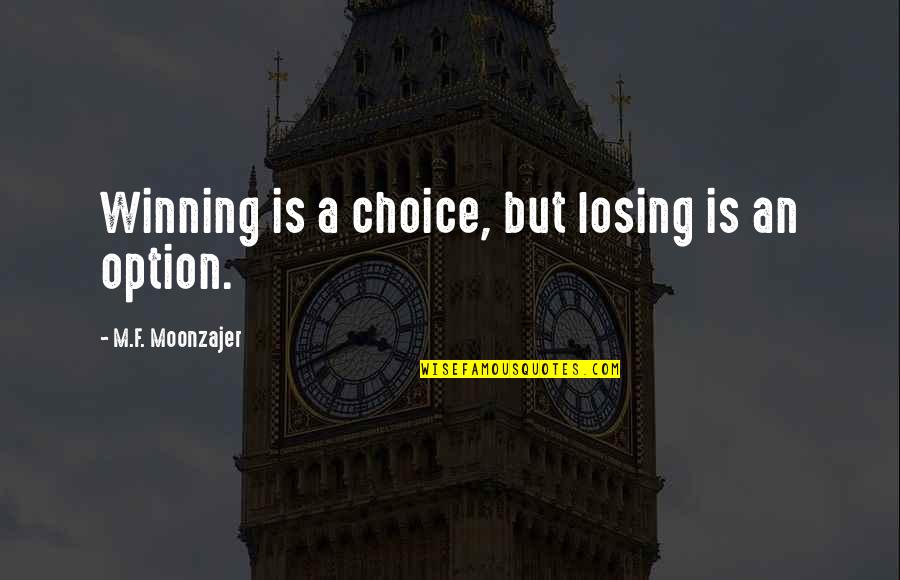 Winning is a choice, but losing is an option.

- M.F. Moonzajer

WISEFAMOUSQUOTES.COM